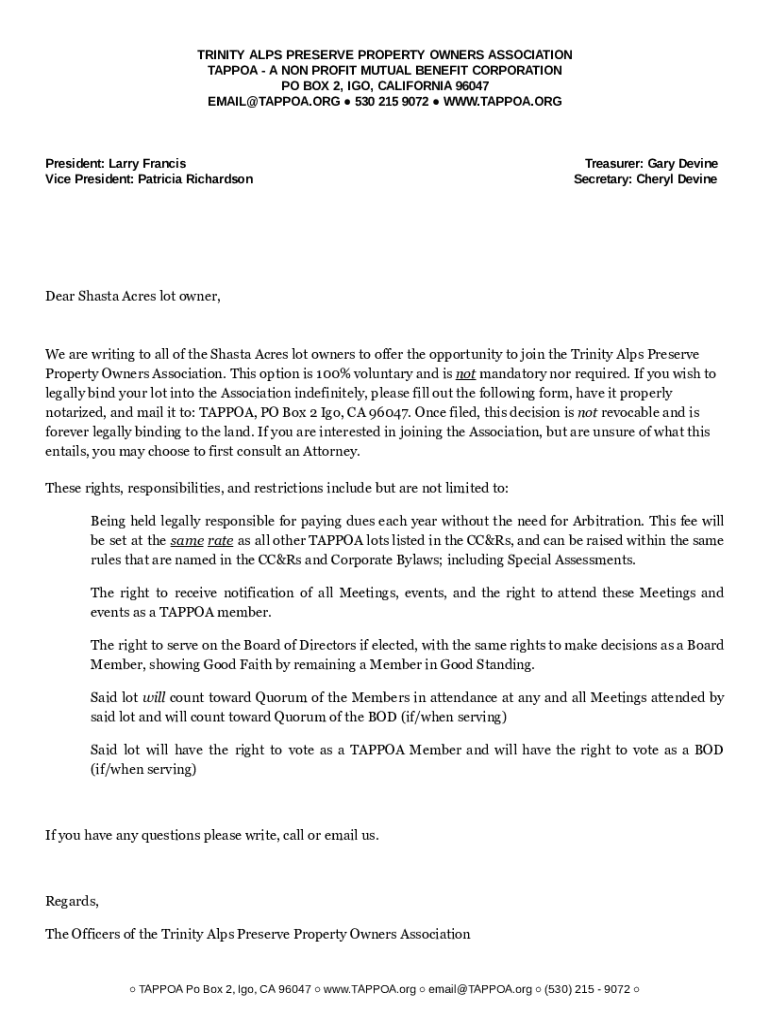 TRINITY ALPS PRESERVE PROPERTY OWNERS ASSOCIATION
TAPPOA - A NON PROFIT MUTUAL BENEFIT CORPORATION
PO BOX 2, IGO, CALIFORNIA 96047
EMAIL@TAPPOA.ORG ● 530 215 9072 ● WWW.TAPPOA.ORG

President: Larry Francis
Vice President: Patricia Richardson

Treasurer: Gary Devine
Secretary: Cheryl Devine

Dear Shasta Acres lot owner,

We are writing to all of the Shasta Acres lot owners to offer the opportunity to join the Trinity Alps Preserve Property Owners Association. This option is 100% voluntary and is not mandatory nor required. If you wish to legally bind your lot into the Association indefinitely, please fill out the following form, have it properly notarized, and mail it to: TAPPOA, PO Box 2 Igo, CA 96047. Once filed, this decision is not revocable and is forever legally binding to the land. If you are interested in joining the Association, but are unsure of what this entails, you may choose to first consult an Attorney.

These rights, responsibilities, and restrictions include but are not limited to:

Being held legally responsible for paying dues each year without the need for Arbitration. This fee will be set at the same rate as all other TAPPOA lots listed in the CC&Rs, and can be raised within the same rules that are named in the CC&Rs and Corporate Bylaws; including Special Assessments.

The right to receive notification of all Meetings, events, and the right to attend these Meetings and events as a TAPPOA member.

The right to serve on the Board of Directors if elected, with the same rights to make decisions as a Board Member, showing Good Faith by remaining a Member in Good Standing.

Said lot will count toward Quorum of the Members in attendance at any and all Meetings attended by said lot and will count toward Quorum of the BOD (if/when serving)

Said lot will have the right to vote as a TAPPOA Member and will have the right to vote as a BOD (if/when serving)

If you have any questions please write, call or email us.

Regards,

The Officers of the Trinity Alps Preserve Property Owners Association

○ TAPPOA Po Box 2, Igo, CA 96047 ○ www.TAPPOA.org ○ email@TAPPOA.org ○ (530) 215 - 9072 ○